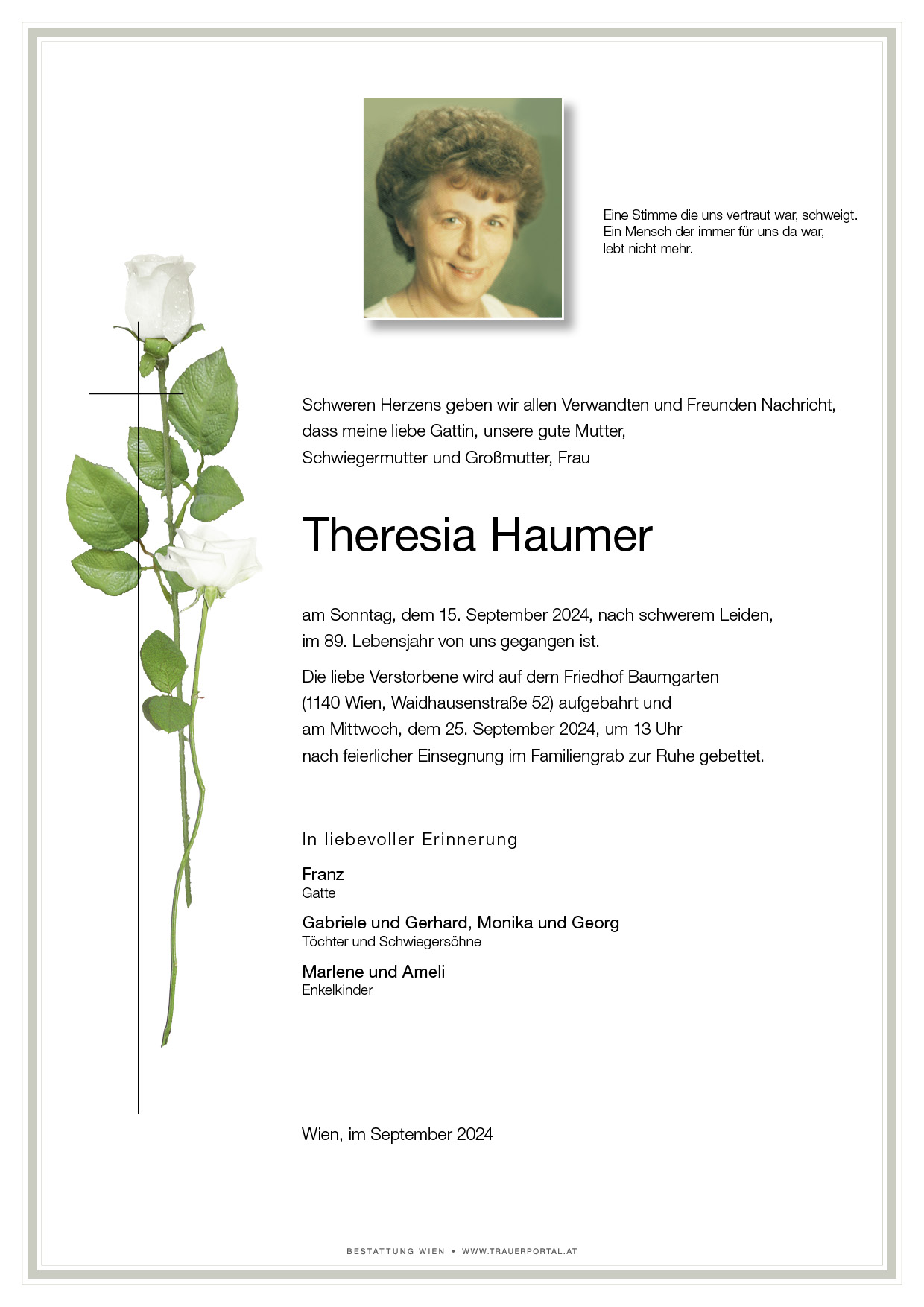 Eine Stimme die uns vertraut war, schweigt.
Ein Mensch der immer für uns da war,
lebt nicht mehr.

Schweren Herzens geben wir allen Verwandten und Freunden Nachricht, dass meine liebe Gattin, unsere gute Mutter, Schwiegermutter und Großmutter, Frau

Theresia Haumer

am Sonntag, dem 15. September 2024, nach schwerem Leiden, im 89. Lebensjahr von uns gegangen ist.

Die liebe Verstorbene wird auf dem Friedhof Baumgarten (1140 Wien, Waidhausenstraße 52) aufgebahrt und am Mittwoch, dem 25. September 2024, um 13 Uhr nach feierlicher Einsegnung im Familiengrab zur Ruhe gebettet.

In liebevoller Erinnerung

Franz
Gatte

Gabriele und Gerhard, Monika und Georg
Töchter und Schwiegersöhne

Marlene und Ameli
Enkelkinder

Wien, im September 2024

BESTATTUNG WIEN • WWW.TRAUERPORTAL.AT